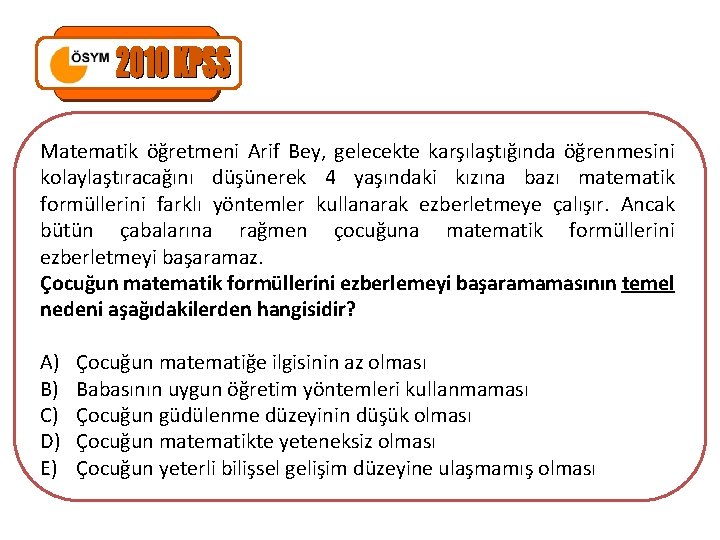 ÖSYM 2010 KPSS

Matematik öğretmeni Arif Bey, gelecekte karşılaştığında öğrenmesini kolaylaştıracağını düşünerek 4 yaşındaki kızına bazı matematik formüllerini farklı yöntemler kullanarak ezberletmeye çalışır. Ancak bütün çabalarına rağmen çocuğuna matematik formüllerini ezberletmeyi başaramaz.
Çocuğun matematik formüllerini ezberlemeyi başaramamasının temel nedeni aşağıdakilerden hangisidir?

A) Çocuğun matematiğe ilgisinin az olması
B) Babasının uygun öğretim yöntemleri kullanmaması
C) Çocuğun güdülenme düzeyinin düşük olması
D) Çocuğun matematikte yeteneksiz olması
E) Çocuğun yeterli bilişsel gelişim düzeyine ulaşmamış olması